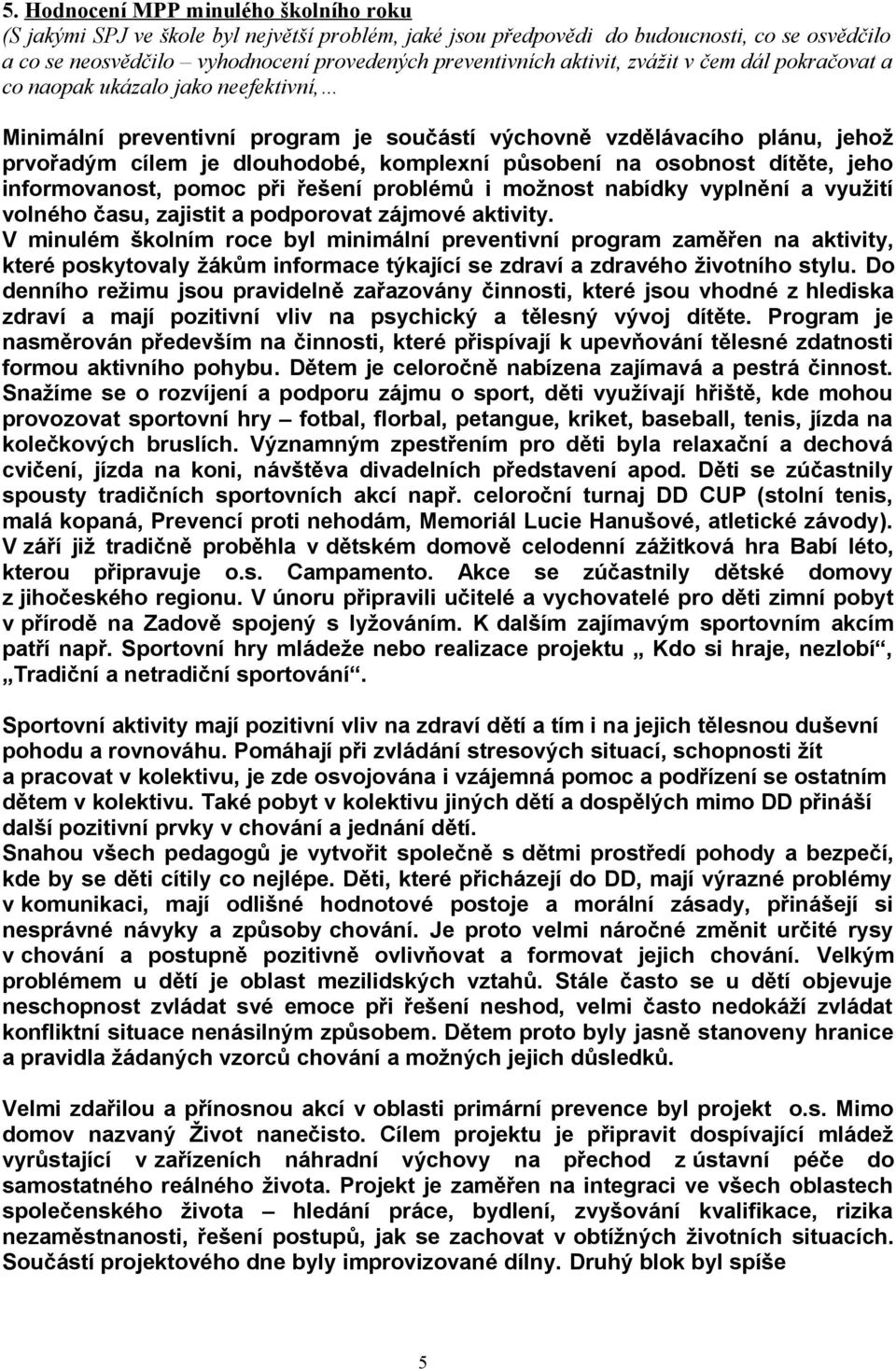 5. Hodnocení MPP minulého školního roku
(S jakými SPJ ve škole byl největší problém, jaké jsou předpovědi do budoucnosti, co se osvědčilo a co se neosvědčilo – vyhodnocení provedených preventivních aktivit, zvážit v čem dál pokračovat a co naopak ukázalo jako neefektivní,…

Minimální preventivní program je součástí výchovně vzdělávacího plánu, jehož prvořadým cílem je dlouhodobé, komplexní působení na osobnost dítěte, jeho informovanost, pomoc při řešení problémů i možnost nabídky vyplnění a využití volného času, zajistit a podporovat zájmové aktivity.
V minulém školním roce byl minimální preventivní program zaměřen na aktivity, které poskytovaly žákům informace týkající se zdraví a zdravého životního stylu. Do denního režimu jsou pravidelně zařazovány činnosti, které jsou vhodné z hlediska zdraví a mají pozitivní vliv na psychický a tělesný vývoj dítěte. Program je nasměrován především na činnosti, které přispívají k upevňování tělesné zdatnosti formou aktivního pohybu. Dětem je celoročně nabízena zajímavá a pestrá činnost. Snažíme se o rozvíjení a podporu zájmu o sport, děti využívají hřiště, kde mohou provozovat sportovní hry – fotbal, florbal, petangue, kriket, baseball, tenis, jízda na kolečkových bruslích. Významným zpestřením pro děti byla relaxační a dechová cvičení, jízda na koni, návštěva divadelních představení apod. Děti se zúčastnily spousty tradičních sportovních akcí např. celoroční turnaj DD CUP (stolní tenis, malá kopaná, Prevencí proti nehodám, Memoriál Lucie Hanušové, atletické závody). V září již tradičně proběhla v dětském domově celodenní zážitková hra Babí léto, kterou připravuje o.s. Campamento. Akce se zúčastnily dětské domovy z jihočeského regionu. V únoru připravili učitelé a vychovatelé pro děti zimní pobyt v přírodě na Zadově spojený s lyžováním. K dalším zajímavým sportovním akcím patří např. Sportovní hry mládeže nebo realizace projektu „ Kdo si hraje, nezlobí“, „Tradiční a netradiční sportování“.

Sportovní aktivity mají pozitivní vliv na zdraví dětí a tím i na jejich tělesnou duševní pohodu a rovnováhu. Pomáhají při zvládání stresových situací, schopnosti žít a pracovat v kolektivu, je zde osvojována i vzájemná pomoc a podřízení se ostatním dětem v kolektivu. Také pobyt v kolektivu jiných dětí a dospělých mimo DD přináší další pozitivní prvky v chování a jednání dětí.
Snahou všech pedagogů je vytvořit společně s dětmi prostředí pohody a bezpečí, kde by se děti cítily co nejlépe. Děti, které přicházejí do DD, mají výrazné problémy v komunikaci, mají odlišné hodnotové postoje a morální zásady, přinášejí si nesprávné návyky a způsoby chování. Je proto velmi náročné změnit určité rysy v chování a postupně pozitivně ovlivňovat a formovat jejich chování. Velkým problémem u dětí je oblast mezilidských vztahů. Stále často se u dětí objevuje neschopnost zvládat své emoce při řešení neshod, velmi často nedokáží zvládat konfliktní situace nenásilným způsobem. Dětem proto byly jasně stanoveny hranice a pravidla žádaných vzorců chování a možných jejich důsledků.

Velmi zdařilou a přínosnou akcí v oblasti primární prevence byl projekt o.s. Mimo domov nazvaný Život nanečisto. Cílem projektu je připravit dospívající mládež vyrůstající v zařízeních náhradní výchovy na přechod z ústavní péče do samostatného reálného života. Projekt je zaměřen na integraci ve všech oblastech společenského života – hledání práce, bydlení, zvyšování kvalifikace, rizika nezaměstnanosti, řešení postupů, jak se zachovat v obtížných životních situacích. Součástí projektového dne byly improvizované dílny. Druhý blok byl spíše

5